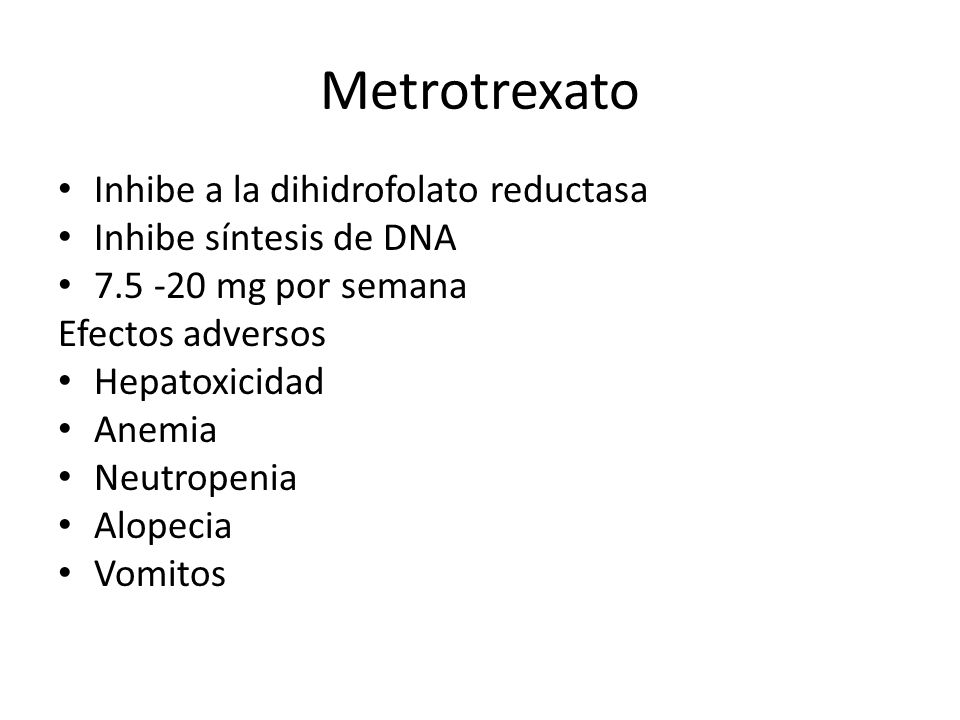 Metrotrexato

• Inhibe a la dihidrofolato reductasa
• Inhibe síntesis de DNA
• 7.5 -20 mg por semana

Efectos adversos
• Hepatoxicidad
• Anemia
• Neutropenia
• Alopecia
• Vomitos